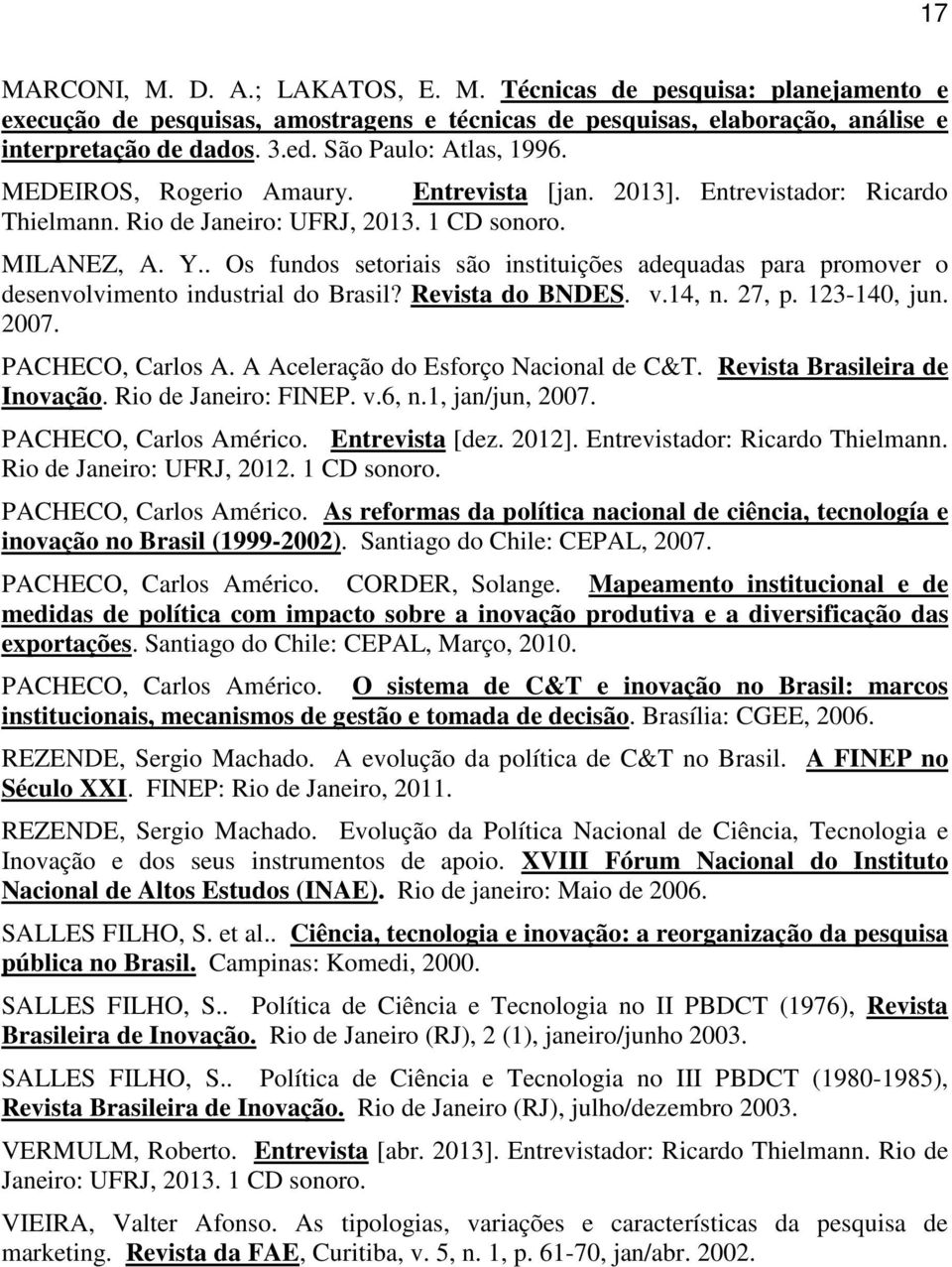 17

MARCONI, M. D. A.; LAKATOS, E. M. Técnicas de pesquisa: planejamento e execução de pesquisas, amostragens e técnicas de pesquisas, elaboração, análise e interpretação de dados. 3.ed. São Paulo: Atlas, 1996.

MEDEIROS, Rogerio Amaury. Entrevista [jan. 2013]. Entrevistador: Ricardo Thielmann. Rio de Janeiro: UFRJ, 2013. 1 CD sonoro.

MILANEZ, A. Y.. Os fundos setoriais são instituições adequadas para promover o desenvolvimento industrial do Brasil? Revista do BNDES. v.14, n. 27, p. 123-140, jun. 2007.

PACHECO, Carlos A. A Aceleração do Esforço Nacional de C&T. Revista Brasileira de Inovação. Rio de Janeiro: FINEP. v.6, n.1, jan/jun, 2007.

PACHECO, Carlos Américo. Entrevista [dez. 2012]. Entrevistador: Ricardo Thielmann. Rio de Janeiro: UFRJ, 2012. 1 CD sonoro.

PACHECO, Carlos Américo. As reformas da política nacional de ciência, tecnología e inovação no Brasil (1999-2002). Santiago do Chile: CEPAL, 2007.

PACHECO, Carlos Américo. CORDER, Solange. Mapeamento institucional e de medidas de política com impacto sobre a inovação produtiva e a diversificação das exportações. Santiago do Chile: CEPAL, Março, 2010.

PACHECO, Carlos Américo. O sistema de C&T e inovação no Brasil: marcos institucionais, mecanismos de gestão e tomada de decisão. Brasília: CGEE, 2006.

REZENDE, Sergio Machado. A evolução da política de C&T no Brasil. A FINEP no Século XXI. FINEP: Rio de Janeiro, 2011.

REZENDE, Sergio Machado. Evolução da Política Nacional de Ciência, Tecnologia e Inovação e dos seus instrumentos de apoio. XVIII Fórum Nacional do Instituto Nacional de Altos Estudos (INAE). Rio de janeiro: Maio de 2006.

SALLES FILHO, S. et al.. Ciência, tecnologia e inovação: a reorganização da pesquisa pública no Brasil. Campinas: Komedi, 2000.

SALLES FILHO, S.. Política de Ciência e Tecnologia no II PBDCT (1976), Revista Brasileira de Inovação. Rio de Janeiro (RJ), 2 (1), janeiro/junho 2003.

SALLES FILHO, S.. Política de Ciência e Tecnologia no III PBDCT (1980-1985), Revista Brasileira de Inovação. Rio de Janeiro (RJ), julho/dezembro 2003.

VERMULM, Roberto. Entrevista [abr. 2013]. Entrevistador: Ricardo Thielmann. Rio de Janeiro: UFRJ, 2013. 1 CD sonoro.

VIEIRA, Valter Afonso. As tipologias, variações e características da pesquisa de marketing. Revista da FAE, Curitiba, v. 5, n. 1, p. 61-70, jan/abr. 2002.